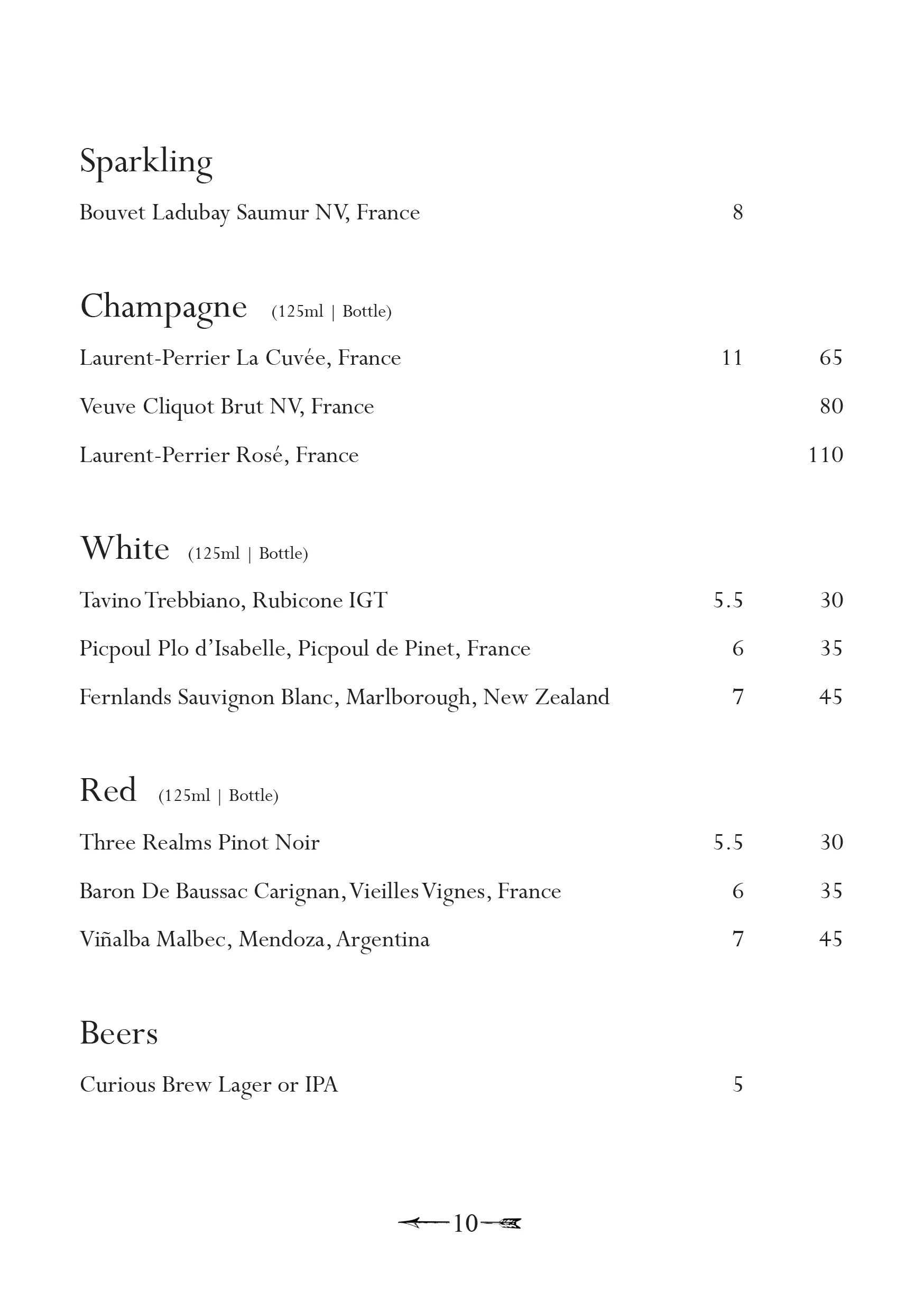 Sparkling

Bouvet Ladubay Saumur NV, France 8

Champagne (125ml | Bottle)

Laurent-Perrier La Cuvée, France 11 65

Veuve Cliquot Brut NV, France 80

Laurent-Perrier Rosé, France 110

White (125ml | Bottle)

Tavino Trebbiano, Rubicone IGT 5.5 30

Picpoul Plo d'Isabelle, Picpoul de Pinet, France 6 35

Fernlands Sauvignon Blanc, Marlborough, New Zealand 7 45

Red (125ml | Bottle)

Three Realms Pinot Noir 5.5 30

Baron De Baussac Carignan, Vieilles Vignes, France 6 35

Viñalba Malbec, Mendoza, Argentina 7 45

Beers

Curious Brew Lager or IPA 5

10